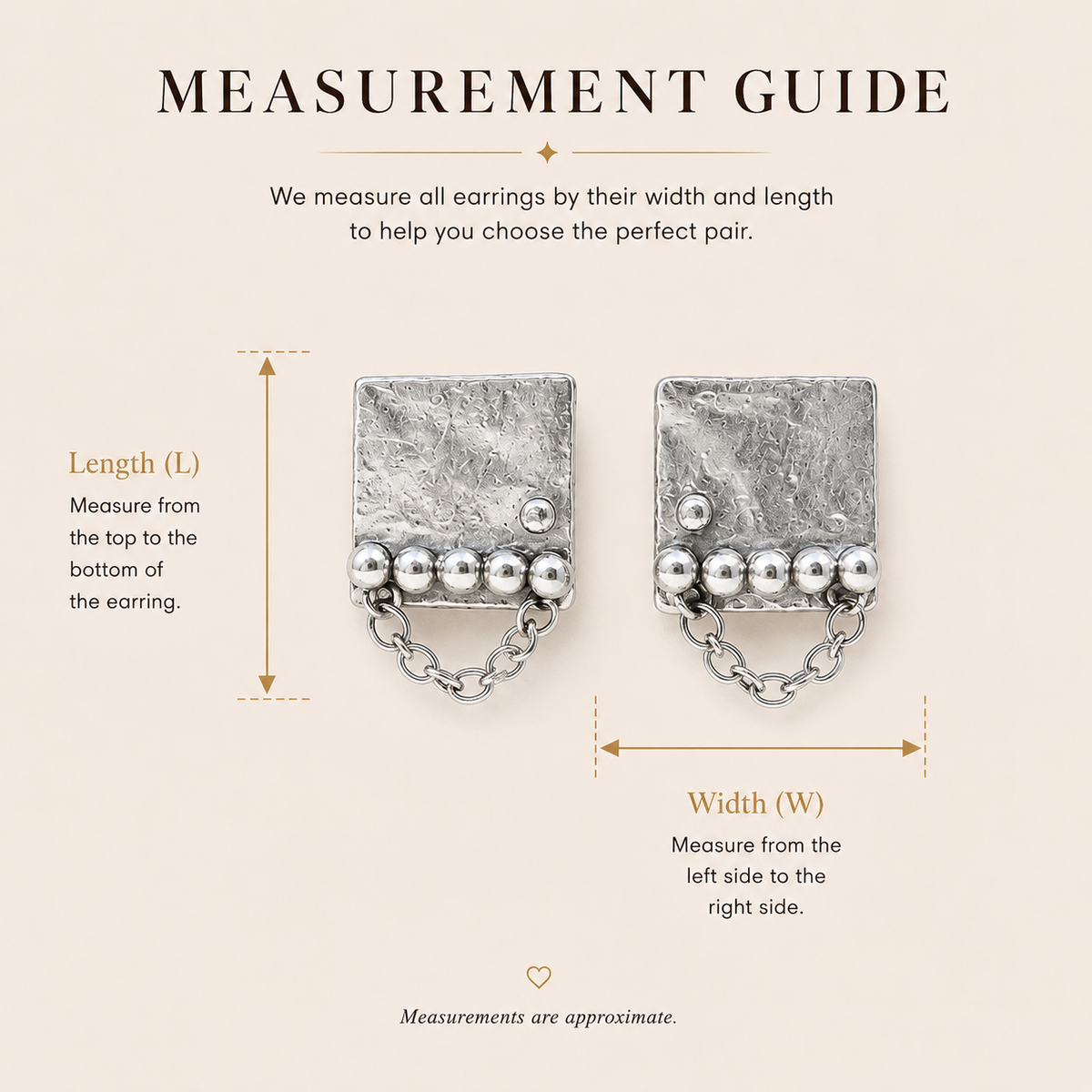 MEASUREMENT GUIDE

We measure all earrings by their width and length to help you choose the perfect pair.

Length (L)

Measure from the top to the bottom of the earring.

Width (W)

Measure from the left side to the right side.

Measurements are approximate.